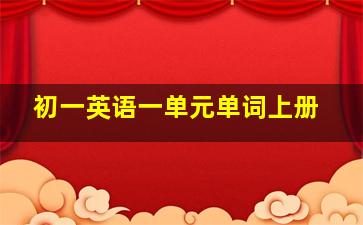 初一英语一单元单词上册